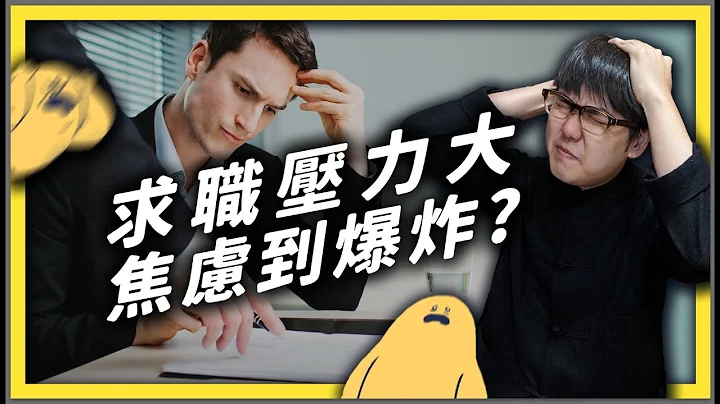 求職壓力大
焦慮到爆炸？